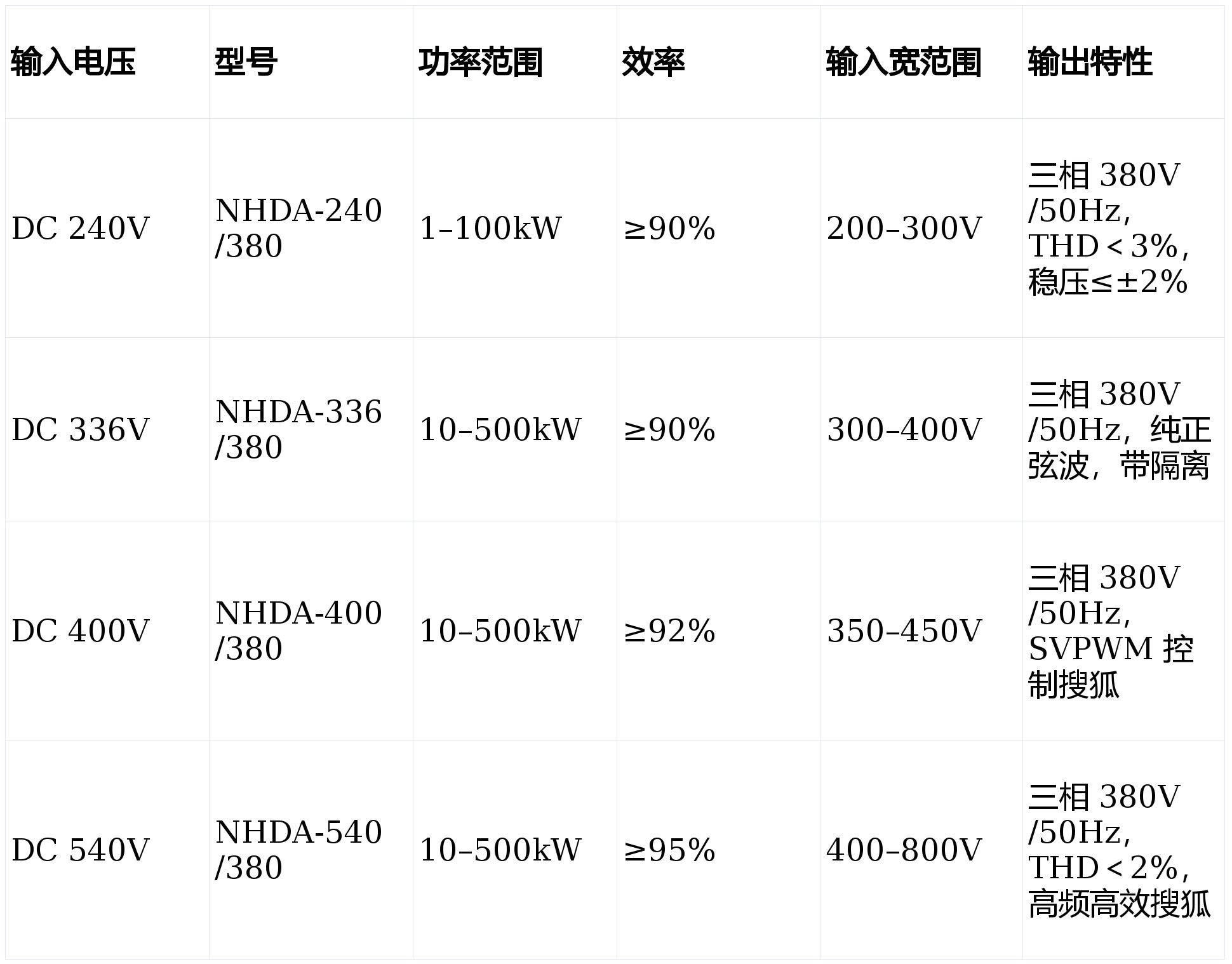 | 输入电压 | 型号 | 功率范围 | 效率 | 输入宽范围 | 输出特性 |
|---|---|---|---|---|---|
| DC 240V | NHDA-240/380 | 1–100kW | ≥90% | 200–300V | 三相380V/50Hz，THD＜3%，稳压≤±2% |
| DC 336V | NHDA-336/380 | 10–500kW | ≥90% | 300–400V | 三相380V/50Hz，纯正弦波，带隔离 |
| DC 400V | NHDA-400/380 | 10–500kW | ≥92% | 350–450V | 三相380V/50Hz，SVPWM控制搜狐 |
| DC 540V | NHDA-540/380 | 10–500kW | ≥95% | 400–800V | 三相380V/50Hz，THD＜2%，高频高效搜狐 |